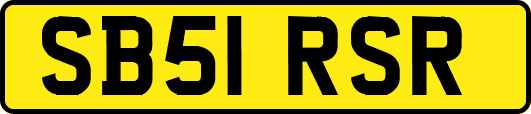 SB51 RSR